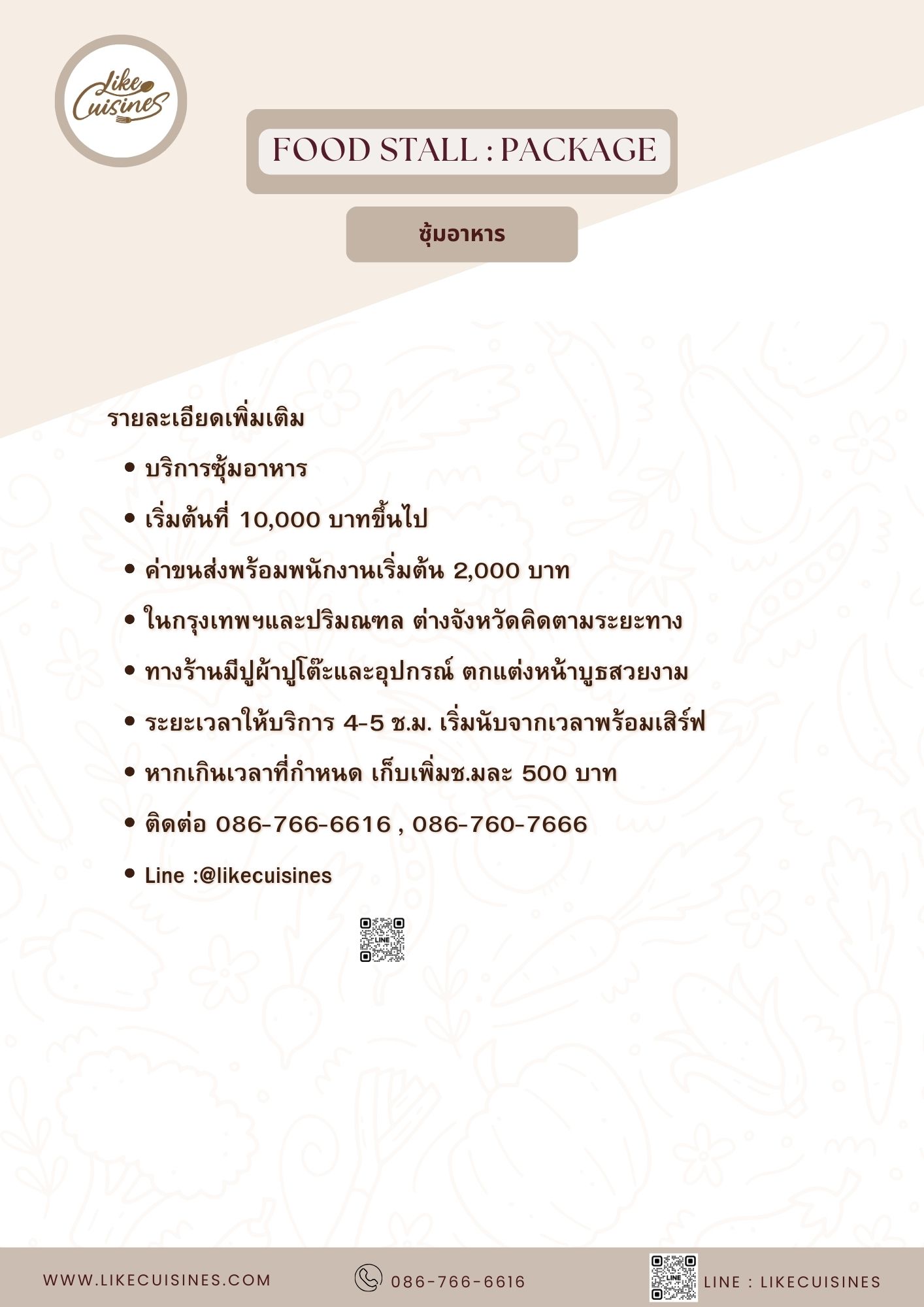 Like Cuisines

FOOD STALL : PACKAGE

ซุ้มอาหาร

รายละเอียดเพิ่มเติม

• บริการซุ้มอาหาร
• เริ่มต้นที่ 10,000 บาทขึ้นไป
• ค่าขนส่งพร้อมพนักงานเริ่มต้น 2,000 บาท
• ในกรุงเทพฯและปริมณฑล ต่างจังหวัดคิดตามระยะทาง
• ทางร้านมีปูผ้าปูโต๊ะและอุปกรณ์ ตกแต่งหน้าบูธสวยงาม
• ระยะเวลาให้บริการ 4-5 ช.ม. เริ่มนับจากเวลาพร้อมเสิร์ฟ
• หากเกินเวลาที่กำหนด เก็บเพิ่มช.มละ 500 บาท
• ติดต่อ 086-766-6616 , 086-760-7666
• Line :@likecuisines

LINE

WWW.LIKECUISINES.COM
086-766-6616
LINE
LINE : LIKECUISINES